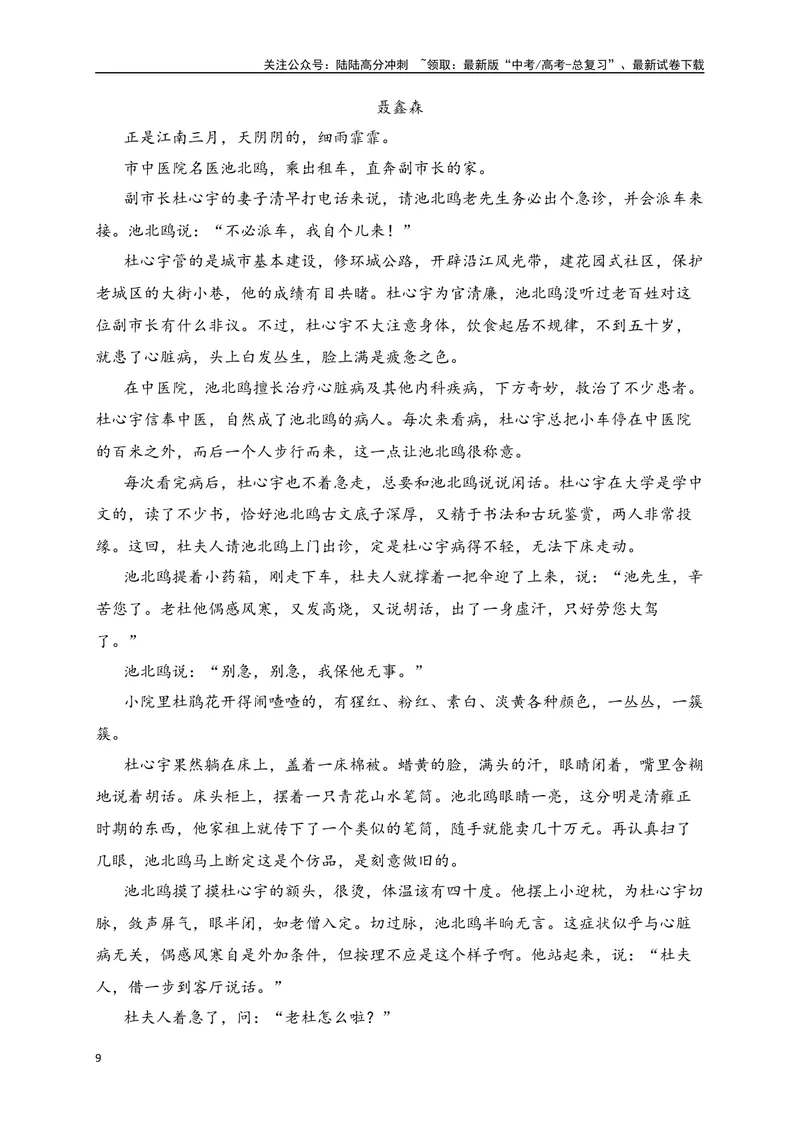 关注公众号：陆陆高分冲刺 ~领取：最新版“中考/高考-总复习”、最新试卷下载

聂鑫森

正是江南三月，天阴阴的，细雨霏霏。

市中医院名医池北鸥，乘出租车，直奔副市长的家。

副市长杜心宇的妻子清早打电话来说，请池北鸥老先生务必出个急诊，并会派车来接。池北鸥说：“不必派车，我自个儿来！”

杜心宇管的是城市基本建设，修环城公路，开辟沿江风光带，建花园式社区，保护老城区的大街小巷，他的成绩有目共睹。杜心宇为官清廉，池北鸥没听过老百姓对这位副市长有什么非议。不过，杜心宇不大注意身体，饮食起居不规律，不到五十岁，就患了心脏病，头上白发丛生，脸上满是疲惫之色。

在中医院，池北鸥擅长治疗心脏病及其他内科疾病，下方奇妙，救治了不少患者。杜心宇信奉中医，自然成了池北鸥的病人。每次来看病，杜心宇总把小车停在中医院的百米之外，而后一个人步行而来，这一点让池北鸥很称意。

每次看完病后，杜心宇也不着急走，总要和池北鸥说说闲话。杜心宇在大学是学中文的，读了不少书，恰好池北鸥古文底子深厚，又精于书法和古玩鉴赏，两人非常投缘。这回，杜夫人请池北鸥上门出诊，定是杜心宇病得不轻，无法下床走动。

池北鸥提着小药箱，刚走下车，杜夫人就撑着一把伞迎了上来，说：“池先生，辛苦您了。老杜他偶感风寒，又发高烧，又说胡话，出了一身虚汗，只好劳您大驾了。”

池北鸥说：“别急，别急，我保他无事。”

小院里杜鹃花开得闹喳喳的，有猩红、粉红、素白、淡黄各种颜色，一丛丛，一簇簇。

杜心宇果然躺在床上，盖着一床棉被。蜡黄的脸，满头的汗，眼睛闭着，嘴里含糊地说着胡话。床头柜上，摆着一只青花山水笔筒。池北鸥眼睛一亮，这分明是清雍正时期的东西，他家祖上就传下了一个类似的笔筒，随手就能卖几十万元。再认真扫了几眼，池北鸥马上断定这是个仿品，是刻意做旧的。

池北鸥摸了摸杜心宇的额头，很烫，体温该有四十度。他摆上小迎枕，为杜心宇切脉，敛声屏气，眼半闭，如老僧入定。切过脉，池北鸥半晌无言。这症状似乎与心脏病无关，偶感风寒自是外加条件，但按理不应是这个样子啊。他站起来，说：“杜夫人，借一步到客厅说话。”

杜夫人着急了，问：“老杜怎么啦？”

9